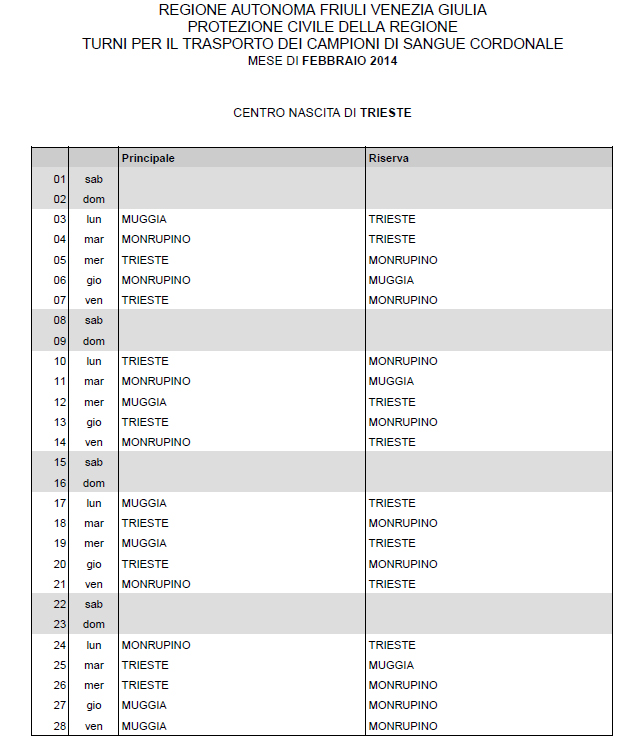 REGIONE AUTONOMA FRIULI VENEZIA GIULIA
PROTEZIONE CIVILE DELLA REGIONE
TURNI PER IL TRASPORTO DEI CAMPIONI DI SANGUE CORDONALE
MESE DI FEBBRAIO 2014

CENTRO NASCITA DI TRIESTE

| | | Principale | Riserva |
|---|---|---|---|
| 01 | sab | | |
| 02 | dom | | |
| 03 | lun | MUGGIA | TRIESTE |
| 04 | mar | MONRUPINO | TRIESTE |
| 05 | mer | TRIESTE | MONRUPINO |
| 06 | gio | MONRUPINO | MUGGIA |
| 07 | ven | TRIESTE | MONRUPINO |
| 08 | sab | | |
| 09 | dom | | |
| 10 | lun | TRIESTE | MONRUPINO |
| 11 | mar | MONRUPINO | MUGGIA |
| 12 | mer | MUGGIA | TRIESTE |
| 13 | gio | TRIESTE | MONRUPINO |
| 14 | ven | MONRUPINO | TRIESTE |
| 15 | sab | | |
| 16 | dom | | |
| 17 | lun | MUGGIA | TRIESTE |
| 18 | mar | TRIESTE | MONRUPINO |
| 19 | mer | MUGGIA | TRIESTE |
| 20 | gio | TRIESTE | MONRUPINO |
| 21 | ven | MONRUPINO | TRIESTE |
| 22 | sab | | |
| 23 | dom | | |
| 24 | lun | MONRUPINO | TRIESTE |
| 25 | mar | TRIESTE | MUGGIA |
| 26 | mer | TRIESTE | MONRUPINO |
| 27 | gio | MUGGIA | MONRUPINO |
| 28 | ven | MUGGIA | MONRUPINO |